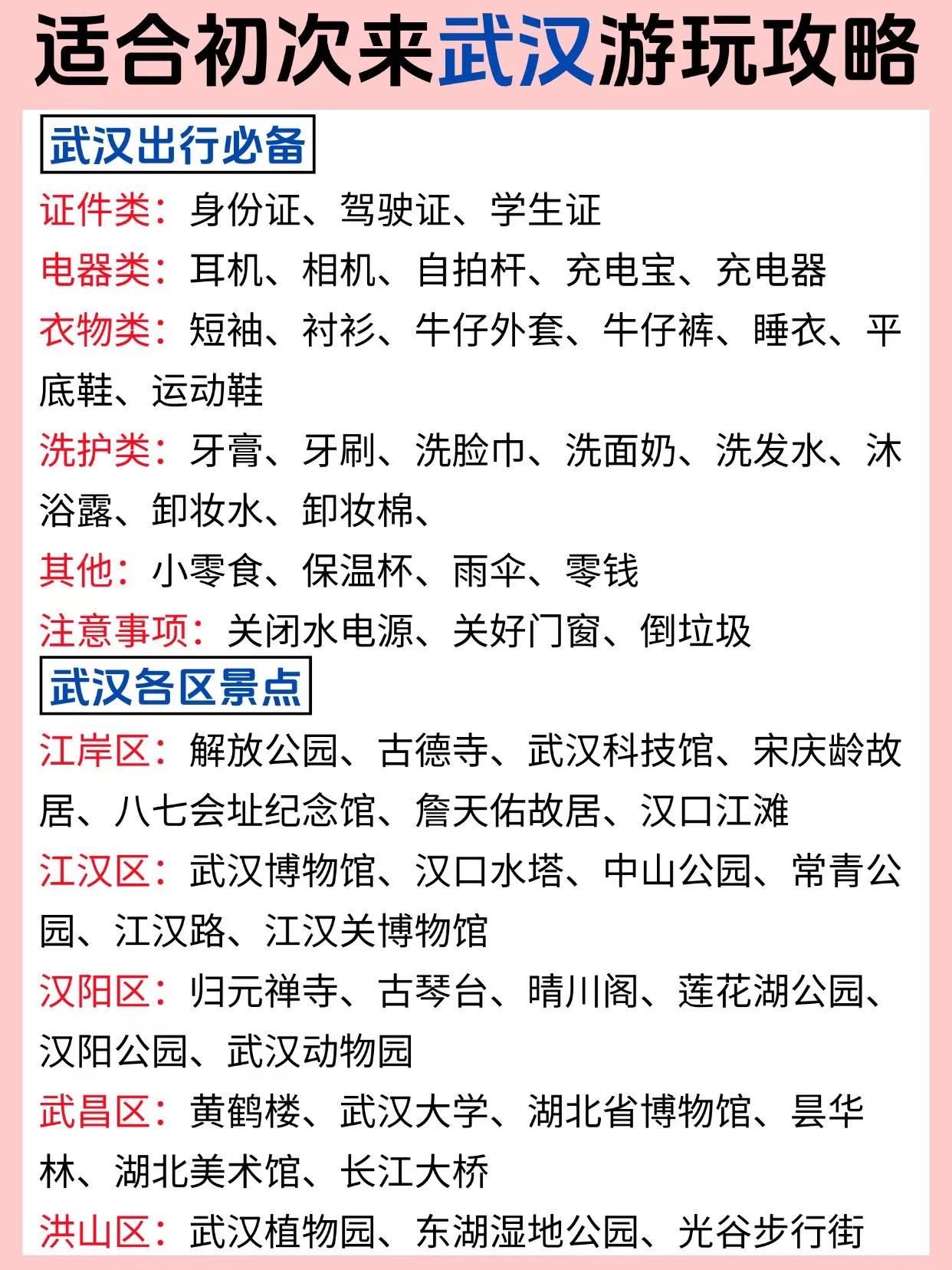 适合初次来武汉游玩攻略

武汉出行必备

证件类：身份证、驾驶证、学生证

电器类：耳机、相机、自拍杆、充电宝、充电器

衣物类：短袖、衬衫、牛仔外套、牛仔裤、睡衣、平底鞋、运动鞋

洗护类：牙膏、牙刷、洗脸巾、洗面奶、洗发水、沐浴露、卸妆水、卸妆棉、

其他：小零食、保温杯、雨伞、零钱

注意事项：关闭水电源、关好门窗、倒垃圾

武汉各区景点

江岸区：解放公园、古德寺、武汉科技馆、宋庆龄故居、八七会址纪念馆、詹天佑故居、汉口江滩

江汉区：武汉博物馆、汉口水塔、中山公园、常青公园、江汉路、江汉关博物馆

汉阳区：归元禅寺、古琴台、晴川阁、莲花湖公园、汉阳公园、武汉动物园

武昌区：黄鹤楼、武汉大学、湖北省博物馆、昙华林、湖北美术馆、长江大桥

洪山区：武汉植物园、东湖湿地公园、光谷步行街